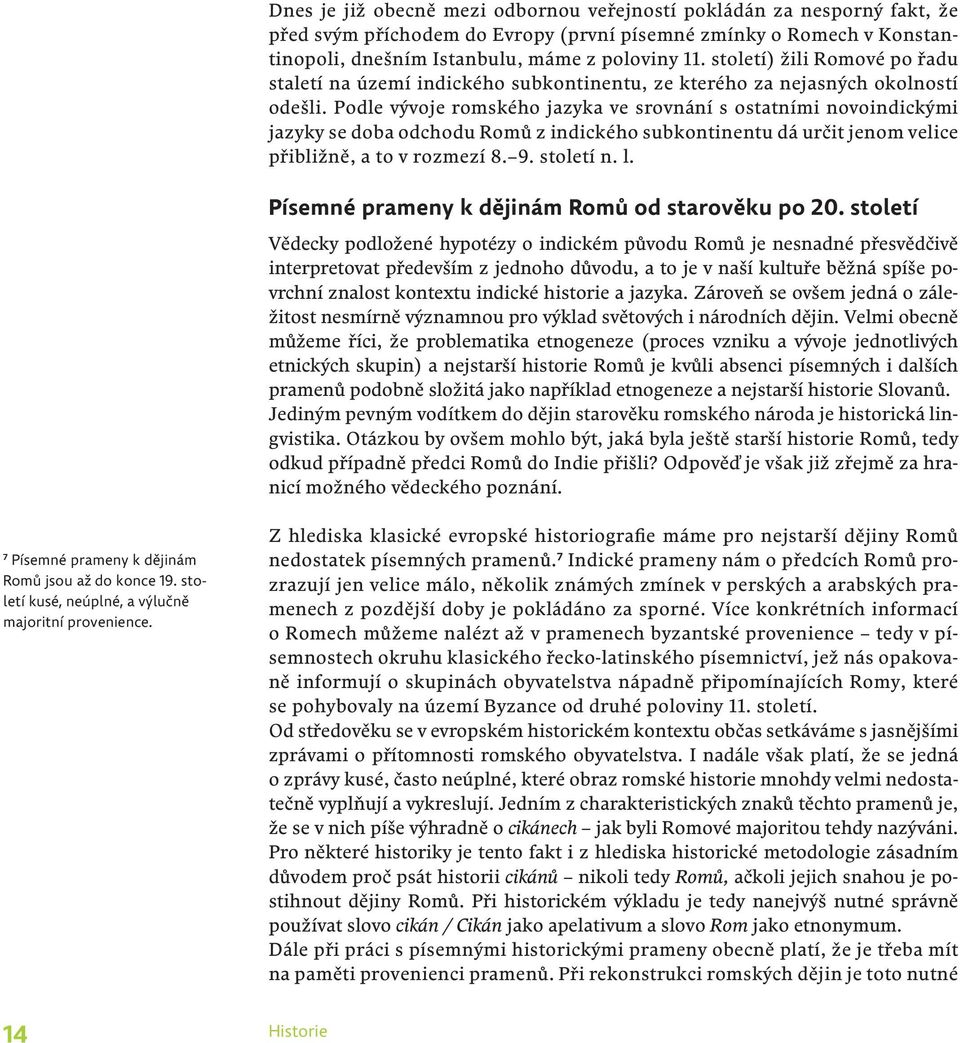 Dnes je již obecně mezi odbornou veřejností pokládán za nesporný fakt, že před svým příchodem do Evropy (první písemné zmínky o Romech v Konstantinopoli, dnešním Istanbulu, máme z poloviny 11. století) žili Romové po řadu staletí na území indického subkontinentu, ze kterého za nejasných okolností odešli. Podle vývoje romského jazyka ve srovnání s ostatními novoindickými jazyky se doba odchodu Romů z indického subkontinentu dá určit jenom velice přibližně, a to v rozmezí 8.–9. století n. l.

Písemné prameny k dějinám Romů od starověku po 20. století

Vědecky podložené hypotézy o indickém původu Romů je nesnadné přesvědčivě interpretovat především z jednoho důvodu, a to je v naší kultuře běžná spíše povrchní znalost kontextu indické historie a jazyka. Zároveň se ovšem jedná o záležitost nesmírně významnou pro výklad světových i národních dějin. Velmi obecně můžeme říci, že problematika etnogeneze (proces vzniku a vývoje jednotlivých etnických skupin) a nejstarší historie Romů je kvůli absenci písemných i dalších pramenů podobně složitá jako například etnogeneze a nejstarší historie Slovanů. Jediným pevným vodítkem do dějin starověku romského národa je historická lingvistika. Otázkou by ovšem mohlo být, jaká byla ještě starší historie Romů, tedy odkud případně předci Romů do Indie přišli? Odpověď je však již zřejmě za hranicí možného vědeckého poznání.

Z hlediska klasické evropské historiografie máme pro nejstarší dějiny Romů nedostatek písemných pramenů.⁷ Indické prameny nám o předcích Romů prozrazují jen velice málo, několik známých zmínek v perských a arabských pramenech z pozdější doby je pokládáno za sporné. Více konkrétních informací o Romech můžeme nalézt až v pramenech byzantské provenience – tedy v písemnostech okruhu klasického řecko-latinského písemnictví, jež nás opakovaně informují o skupinách obyvatelstva nápadně připomínajících Romy, které se pohybovaly na území Byzance od druhé poloviny 11. století.
Od středověku se v evropském historickém kontextu občas setkáváme s jasnějšími zprávami o přítomnosti romského obyvatelstva. I nadále však platí, že se jedná o zprávy kusé, často neúplné, které obraz romské historie mnohdy velmi nedostatečně vyplňují a vykreslují. Jedním z charakteristických znaků těchto pramenů je, že se v nich píše výhradně o cikánech – jak byli Romové majoritou tehdy nazýváni. Pro některé historiky je tento fakt i z hlediska historické metodologie zásadním důvodem proč psát historii cikánů – nikoli tedy Romů, ačkoli jejich snahou je postihnout dějiny Romů. Při historickém výkladu je tedy nanejvýš nutné správně používat slovo cikán / Cikán jako apelativum a slovo Rom jako etnonymum.
Dále při práci s písemnými historickými prameny obecně platí, že je třeba mít na paměti provenienci pramenů. Při rekonstrukci romských dějin je toto nutné

⁷ Písemné prameny k dějinám Romů jsou až do konce 19. století kusé, neúplné, a výlučně majoritní provenience.

14 Historie